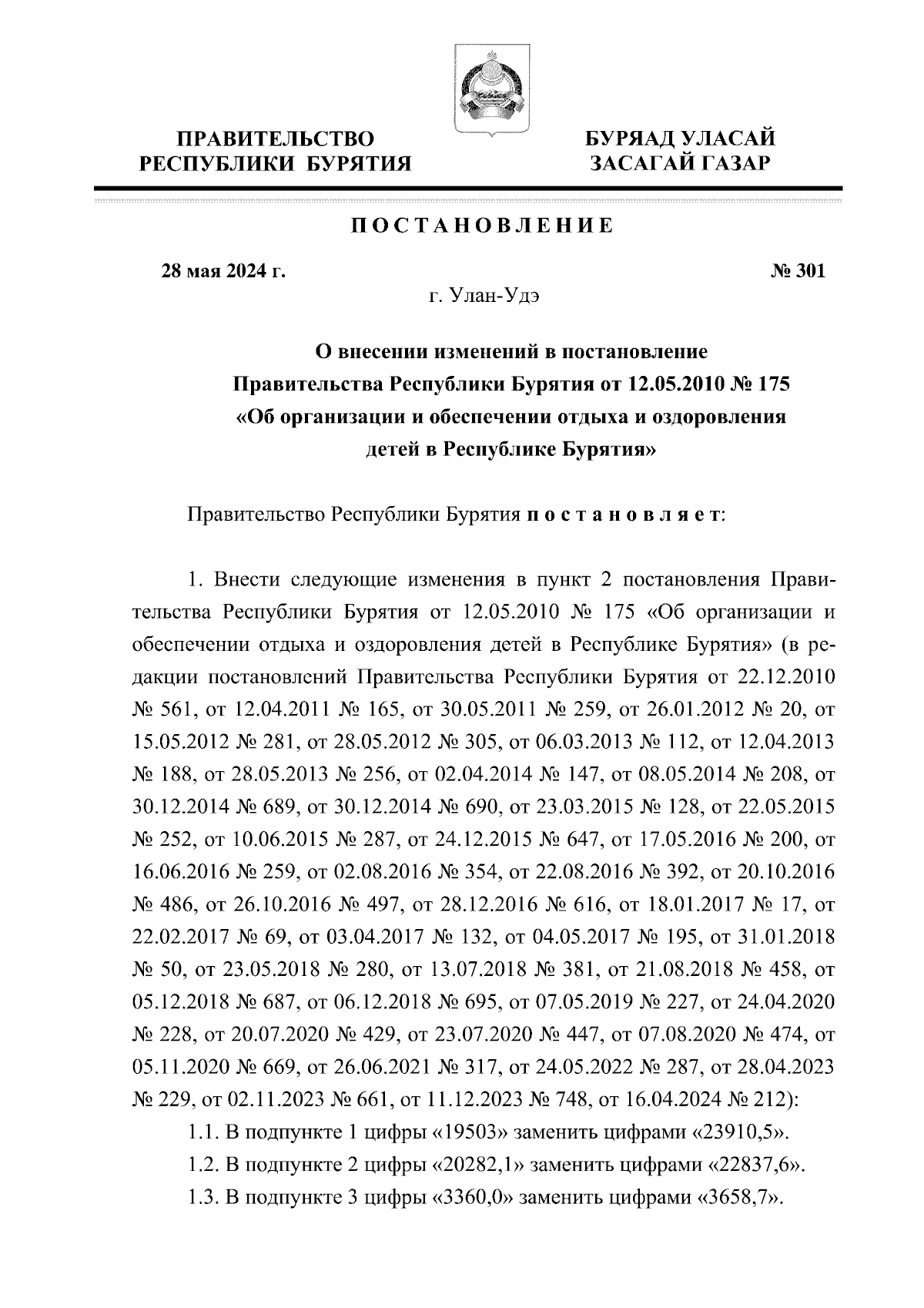 ПРАВИТЕЛЬСТВО РЕСПУБЛИКИ БУРЯТИЯ

БУРЯАД УЛАСАЙ ЗАСАГАЙ ГАЗАР

ПОСТАНОВЛЕНИЕ

28 мая 2024 г.

№ 301

г. Улан-Удэ

О внесении изменений в постановление Правительства Республики Бурятия от 12.05.2010 № 175 «Об организации и обеспечении отдыха и оздоровления детей в Республике Бурятия»

Правительство Республики Бурятия постановляет:

1. Внести следующие изменения в пункт 2 постановления Правительства Республики Бурятия от 12.05.2010 № 175 «Об организации и обеспечении отдыха и оздоровления детей в Республике Бурятия» (в редакции постановлений Правительства Республики Бурятия от 22.12.2010 № 561, от 12.04.2011 № 165, от 30.05.2011 № 259, от 26.01.2012 № 20, от 15.05.2012 № 281, от 28.05.2012 № 305, от 06.03.2013 № 112, от 12.04.2013 № 188, от 28.05.2013 № 256, от 02.04.2014 № 147, от 08.05.2014 № 208, от 30.12.2014 № 689, от 30.12.2014 № 690, от 23.03.2015 № 128, от 22.05.2015 № 252, от 10.06.2015 № 287, от 24.12.2015 № 647, от 17.05.2016 № 200, от 16.06.2016 № 259, от 02.08.2016 № 354, от 22.08.2016 № 392, от 20.10.2016 № 486, от 26.10.2016 № 497, от 28.12.2016 № 616, от 18.01.2017 № 17, от 22.02.2017 № 69, от 03.04.2017 № 132, от 04.05.2017 № 195, от 31.01.2018 № 50, от 23.05.2018 № 280, от 13.07.2018 № 381, от 21.08.2018 № 458, от 05.12.2018 № 687, от 06.12.2018 № 695, от 07.05.2019 № 227, от 24.04.2020 № 228, от 20.07.2020 № 429, от 23.07.2020 № 447, от 07.08.2020 № 474, от 05.11.2020 № 669, от 26.06.2021 № 317, от 24.05.2022 № 287, от 28.04.2023 № 229, от 02.11.2023 № 661, от 11.12.2023 № 748, от 16.04.2024 № 212):

1.1. В подпункте 1 цифры «19503» заменить цифрами «23910,5».

1.2. В подпункте 2 цифры «20282,1» заменить цифрами «22837,6».

1.3. В подпункте 3 цифры «3360,0» заменить цифрами «3658,7».